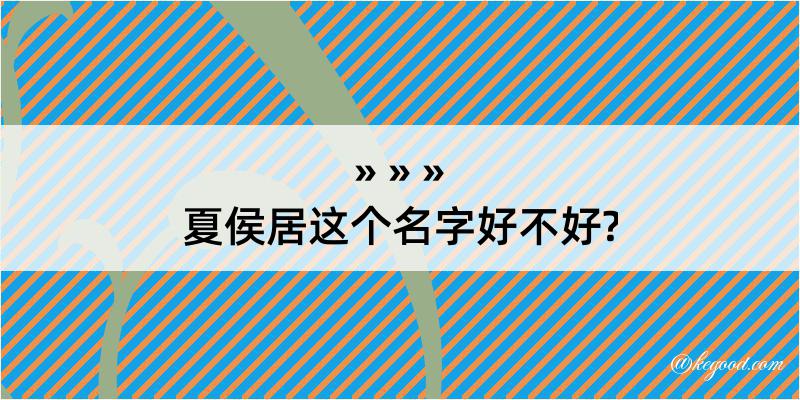 » » »
夏侯居这个名字好不好?

@kegood.com